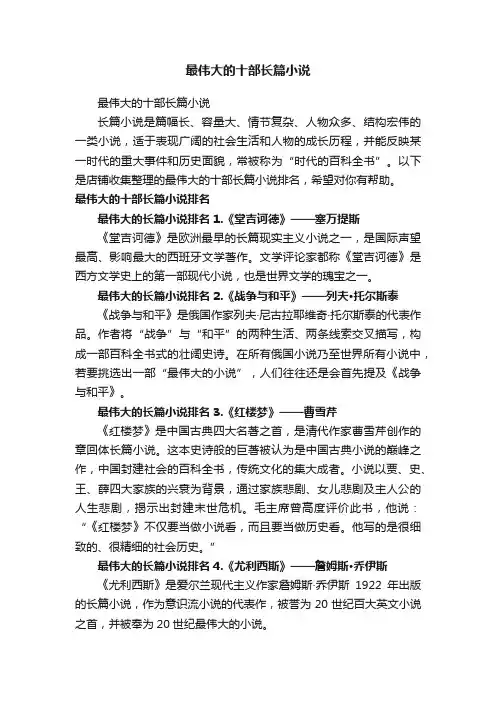 最伟大的十部长篇小说

最伟大的十部长篇小说

长篇小说是篇幅长、容量大、情节复杂、人物众多、结构宏伟的一类小说，适于表现广阔的社会生活和人物的成长历程，并能反映某一时代的重大事件和历史面貌，常被称为“时代的百科全书”。以下是店铺收集整理的最伟大的十部长篇小说排名，希望对你有帮助。

最伟大的十部长篇小说排名

最伟大的长篇小说排名 1.《堂吉诃德》——塞万提斯

《堂吉诃德》是欧洲最早的长篇现实主义小说之一，是国际声望最高、影响最大的西班牙文学著作。文学评论家都称《堂吉诃德》是西方文学史上的第一部现代小说，也是世界文学的瑰宝之一。

最伟大的长篇小说排名 2.《战争与和平》——列夫•托尔斯泰

《战争与和平》是俄国作家列夫·尼古拉耶维奇·托尔斯泰的代表作品。作者将“战争”与“和平”的两种生活、两条线索交叉描写，构成一部百科全书式的壮阔史诗。在所有俄国小说乃至世界所有小说中，若要挑选出一部“最伟大的小说”，人们往往还是会首先提及《战争与和平》。

最伟大的长篇小说排名 3.《红楼梦》——曹雪芹

《红楼梦》是中国古典四大名著之首，是清代作家曹雪芹创作的章回体长篇小说。这本史诗般的巨著被认为是中国古典小说的巅峰之作，中国封建社会的百科全书，传统文化的集大成者。小说以贾、史、王、薛四大家族的兴衰为背景，通过家族悲剧、女儿悲剧及主人公的人生悲剧，揭示出封建末世危机。毛主席曾高度评价此书，他说：“《红楼梦》不仅要当做小说看，而且要当做历史看。他写的是很细致的、很精细的社会历史。”

最伟大的长篇小说排名 4.《尤利西斯》——詹姆斯•乔伊斯

《尤利西斯》是爱尔兰现代主义作家詹姆斯·乔伊斯 1922 年出版的长篇小说，作为意识流小说的代表作，被誉为 20 世纪百大英文小说之首，并被奉为 20 世纪最伟大的小说。